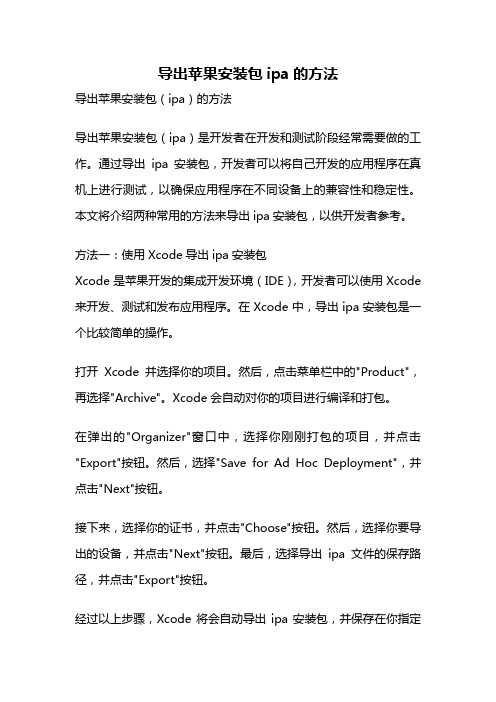 导出苹果安装包 ipa 的方法

导出苹果安装包（ipa）的方法

导出苹果安装包（ipa）是开发者在开发和测试阶段经常需要做的工作。通过导出 ipa 安装包，开发者可以将自己开发的应用程序在真机上进行测试，以确保应用程序在不同设备上的兼容性和稳定性。本文将介绍两种常用的方法来导出 ipa 安装包，以供开发者参考。

方法一：使用 Xcode 导出 ipa 安装包

Xcode 是苹果开发的集成开发环境（IDE），开发者可以使用 Xcode 来开发、测试和发布应用程序。在 Xcode 中，导出 ipa 安装包是一个比较简单的操作。

打开 Xcode 并选择你的项目。然后，点击菜单栏中的"Product"，再选择"Archive"。Xcode 会自动对你的项目进行编译和打包。

在弹出的"Organizer"窗口中，选择你刚刚打包的项目，并点击"Export"按钮。然后，选择"Save for Ad Hoc Deployment"，并点击"Next"按钮。

接下来，选择你的证书，并点击"Choose"按钮。然后，选择你要导出的设备，并点击"Next"按钮。最后，选择导出 ipa 文件的保存路径，并点击"Export"按钮。

经过以上步骤，Xcode 将会自动导出 ipa 安装包，并保存在你指定